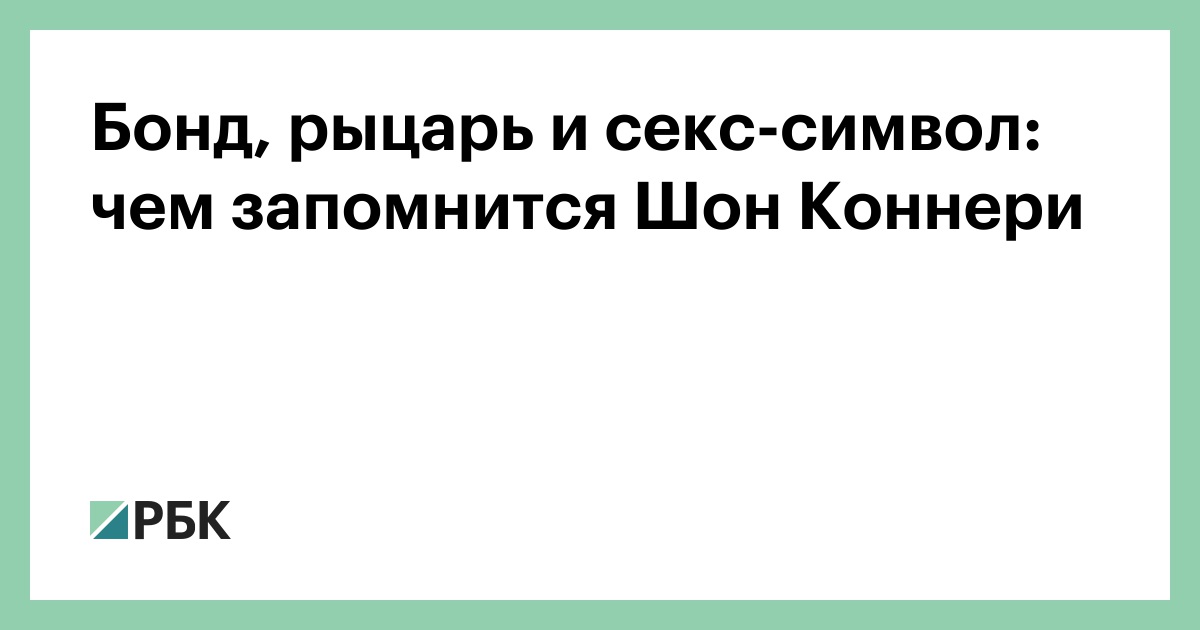 Бонд, рыцарь и секс-символ: чем запомнится Шон Коннери

РБК